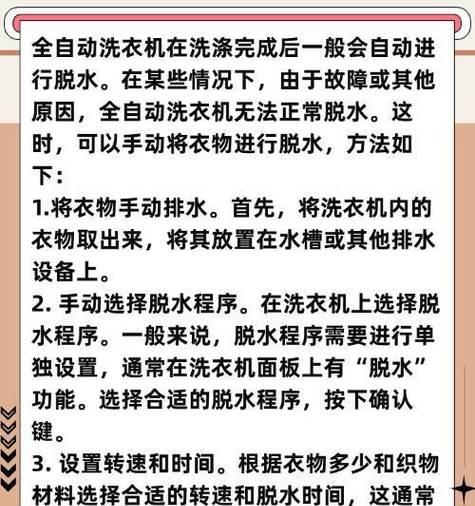 全自动洗衣机在洗涤完成后一般会自动进行脱水。在某些情况下，由于故障或其他原因，全自动洗衣机无法正常脱水。这时，可以手动将衣物进行脱水，方法如下：

1.将衣物手动排水。首先，将洗衣机内的衣物取出来，将其放置在水槽或其他排水设备上。

2. 手动选择脱水程序。在洗衣机上选择脱水程序。一般来说，脱水程序需要进行单独设置，通常在洗衣机面板上有“脱水”功能。选择合适的脱水程序，按下确认键。

3. 设置转速和时间。根据衣物多少和织物材料选择合适的转速和脱水时间，这通常